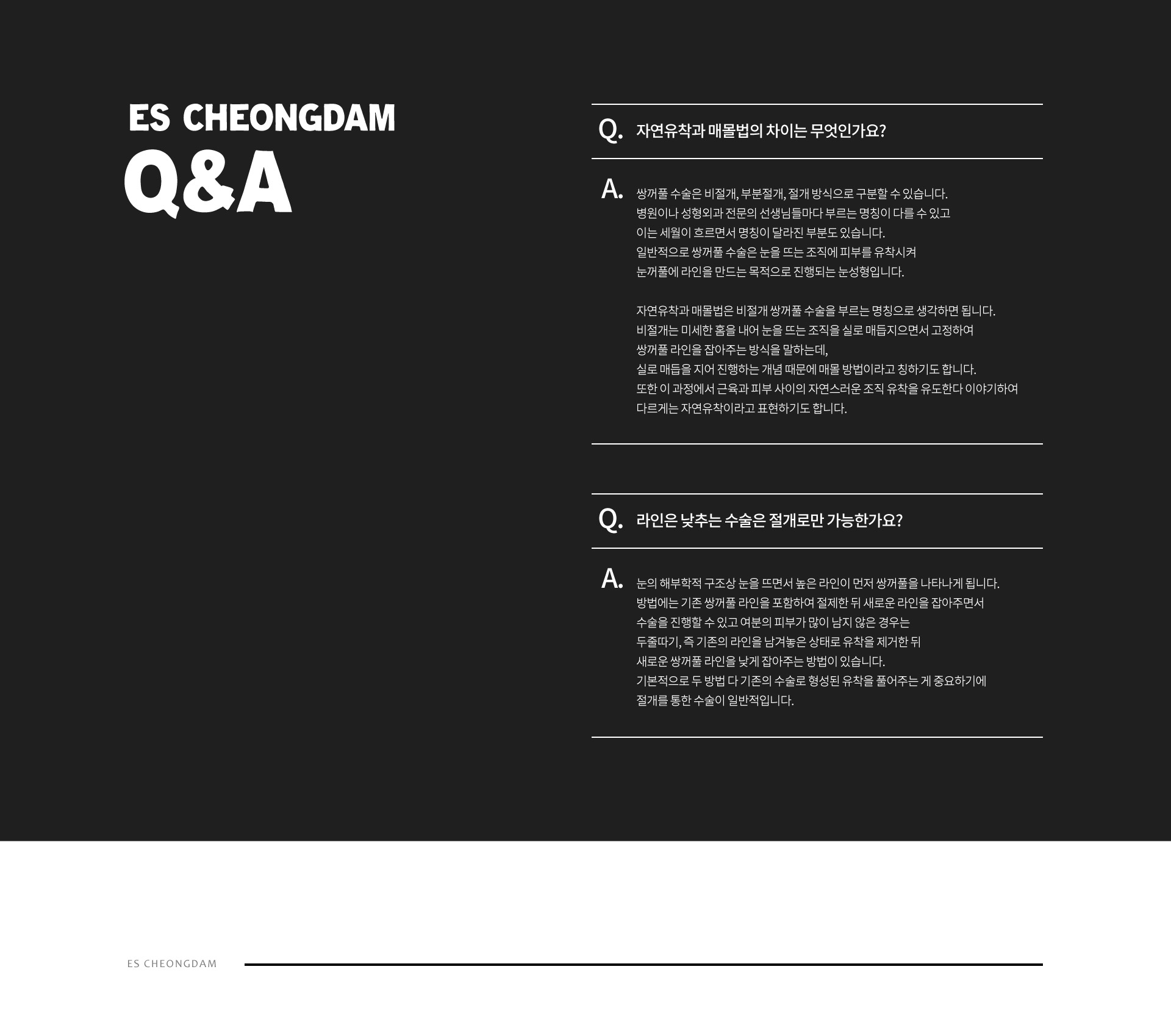 ES CHEONGDAM
Q&A

Q. 자연유착과 매몰법의 차이는 무엇인가요?

A. 쌍꺼풀 수술은 비절개, 부분절개, 절개 방식으로 구분할 수 있습니다.
병원이나 성형외과 전문의 선생님들마다 부르는 명칭이 다를 수 있고
이는 세월이 흐르면서 명칭이 달라진 부분도 있습니다.
일반적으로 쌍꺼풀 수술은 눈을 뜨는 조직에 피부를 유착시켜
눈꺼풀에 라인을 만드는 목적으로 진행되는 눈성형입니다.

자연유착과 매몰법은 비절개 쌍꺼풀 수술을 부르는 명칭으로 생각하면 됩니다.
비절개는 미세한 홈을 내어 눈을 뜨는 조직을 실로 매듭지으면서 고정하여
쌍꺼풀 라인을 잡아주는 방식을 말하는데,
실로 매듭을 지어 진행하는 개념 때문에 매몰 방법이라고 칭하기도 합니다.
또한 이 과정에서 근육과 피부 사이의 자연스러운 조직 유착을 유도한다 이야기하여
다르게는 자연유착이라고 표현하기도 합니다.

Q. 라인은 낮추는 수술은 절개로만 가능한가요?

A. 눈의 해부학적 구조상 눈을 뜨면서 높은 라인이 먼저 쌍꺼풀을 나타나게 됩니다.
방법에는 기존 쌍꺼풀 라인을 포함하여 절제한 뒤 새로운 라인을 잡아주면서
수술을 진행할 수 있고 여분의 피부가 많이 남지 않은 경우는
두줄따기, 즉 기존의 라인을 남겨놓은 상태로 유착을 제거한 뒤
새로운 쌍꺼풀 라인을 낮게 잡아주는 방법이 있습니다.
기본적으로 두 방법 다 기존의 수술로 형성된 유착을 풀어주는 게 중요하기에
절개를 통한 수술이 일반적입니다.

ES CHEONGDAM